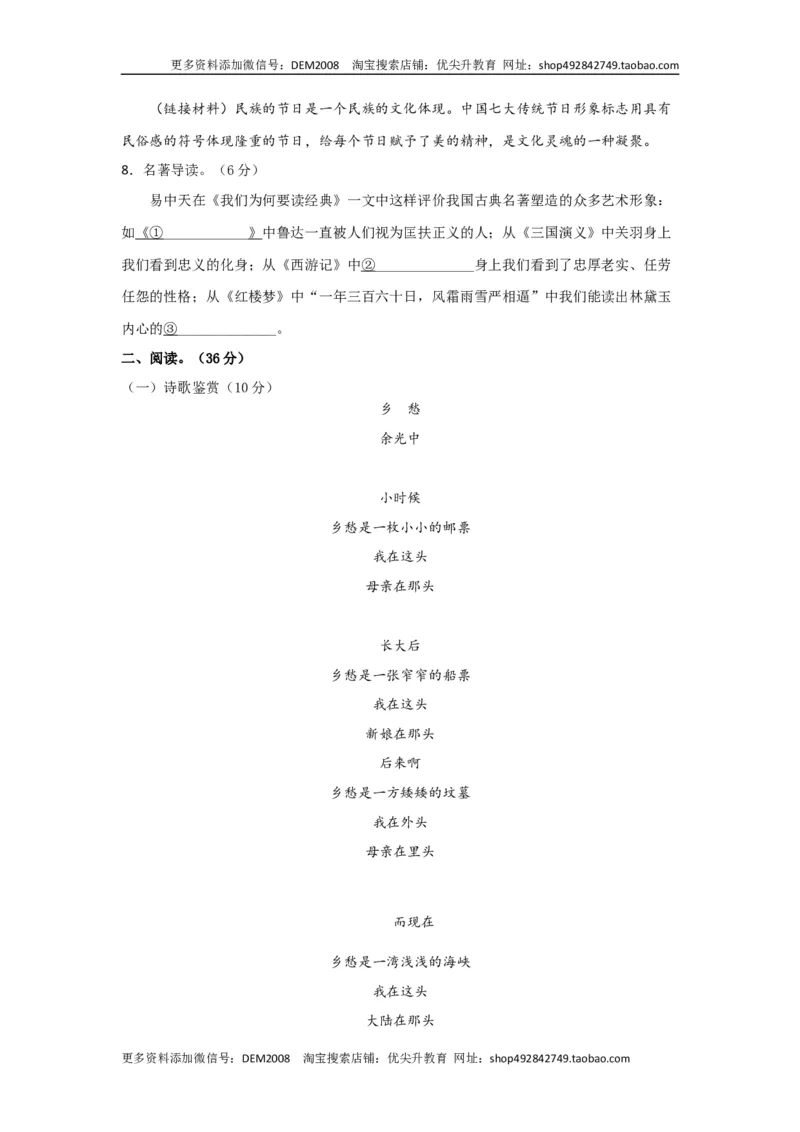 更多资料添加微信号：DEM2008 淘宝搜索店铺：优尖升教育 网址：shop492842749.taobao.com

（链接材料）民族的节日是一个民族的文化体现。中国七大传统节日形象标志用具有民俗感的符号体现隆重的节日，给每个节日赋予了美的精神，是文化灵魂的一种凝聚。

8．名著导读。（6分）

易中天在《我们为何要读经典》一文中这样评价我国古典名著塑造的众多艺术形象：如《①____》中鲁达一直被人们视为匡扶正义的人；从《三国演义》中关羽身上我们看到忠义的化身；从《西游记》中②____身上我们看到了忠厚老实、任劳任怨的性格；从《红楼梦》中“一年三百六十日，风霜雨雪严相逼”中我们能读出林黛玉内心的③____。

二、阅读。（36分）

（一）诗歌鉴赏（10分）

乡 愁

余光中

小时候
乡愁是一枚小小的邮票
我在这头
母亲在那头

长大后
乡愁是一张窄窄的船票
我在这头
新娘在那头
后来啊
乡愁是一方矮矮的坟墓
我在外头
母亲在里头

而现在
乡愁是一湾浅浅的海峡
我在这头
大陆在那头

更多资料添加微信号：DEM2008 淘宝搜索店铺：优尖升教育 网址：shop492842749.taobao.com